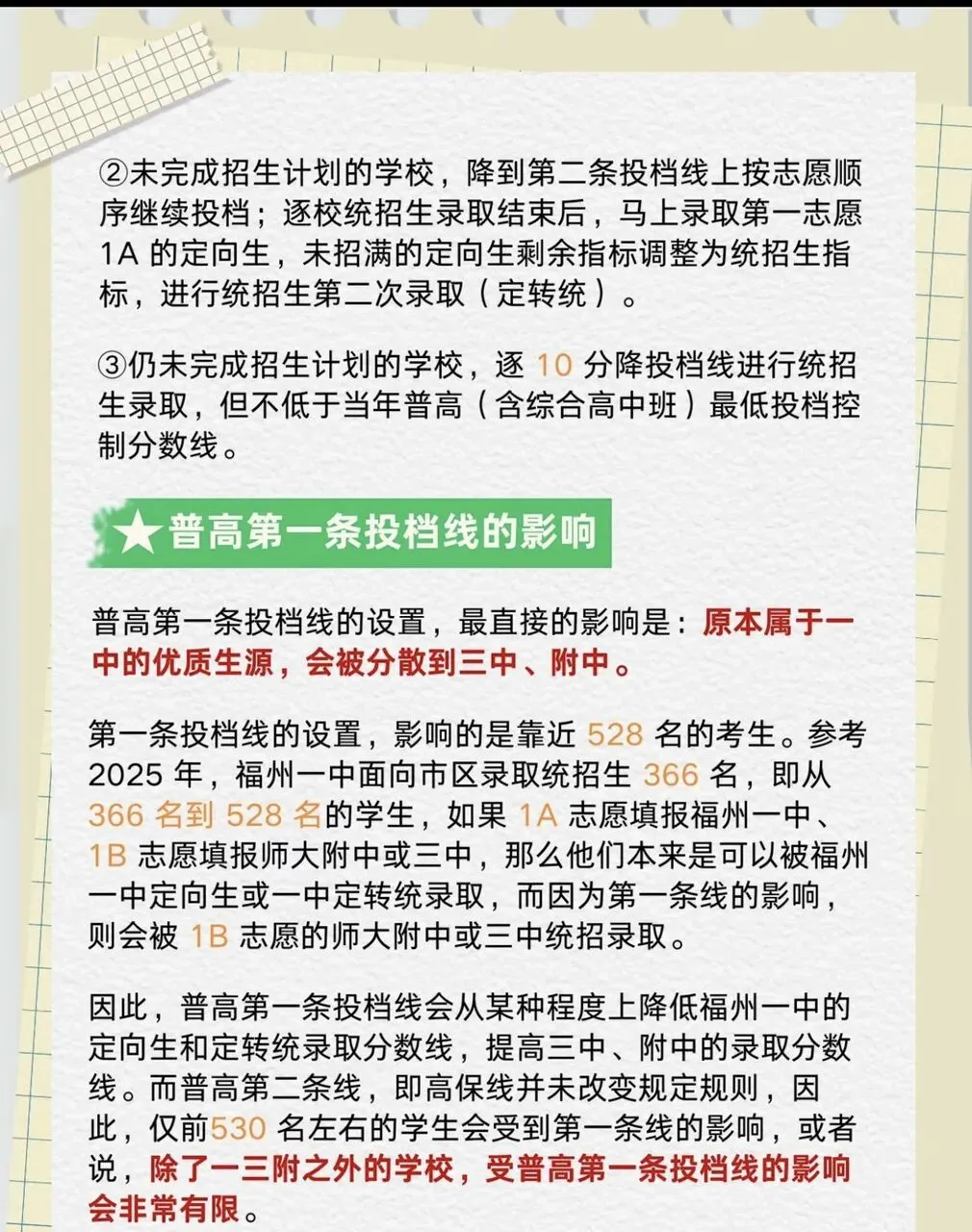 ②未完成招生计划的学校，降到第二条投档线上按志愿顺序继续投档；逐校统招生录取结束后，马上录取第一志愿 1A 的定向生，未招满的定向生剩余指标调整为统招生指标，进行统招生第二次录取（定转统）。

③仍未完成招生计划的学校，逐 10 分降投档线进行统招生录取，但不低于当年普高（含综合高中班）最低投档控制分数线。

★普高第一条投档线的影响

普高第一条投档线的设置，最直接的影响是：原本属于一中的优质生源，会被分散到三中、附中。

第一条投档线的设置，影响的是靠近 528 名的考生。参考 2025 年，福州一中面向市区录取统招生 366 名，即从 366 名到 528 名的学生，如果 1A 志愿填报福州一中、1B 志愿填报师大附中或三中，那么他们本来是可以被福州一中定向生或一中定转统录取，而因为第一条线的影响，则会被 1B 志愿的师大附中或三中统招录取。

因此，普高第一条投档线会从某种程度上降低福州一中的定向生和定转统录取分数线，提高三中、附中的录取分数线。而普高第二条线，即高保线并未改变规定规则，因此，仅前530 名左右的学生会受到第一条线的影响，或者说，除了一三附之外的学校，受普高第一条投档线的影响会非常有限。